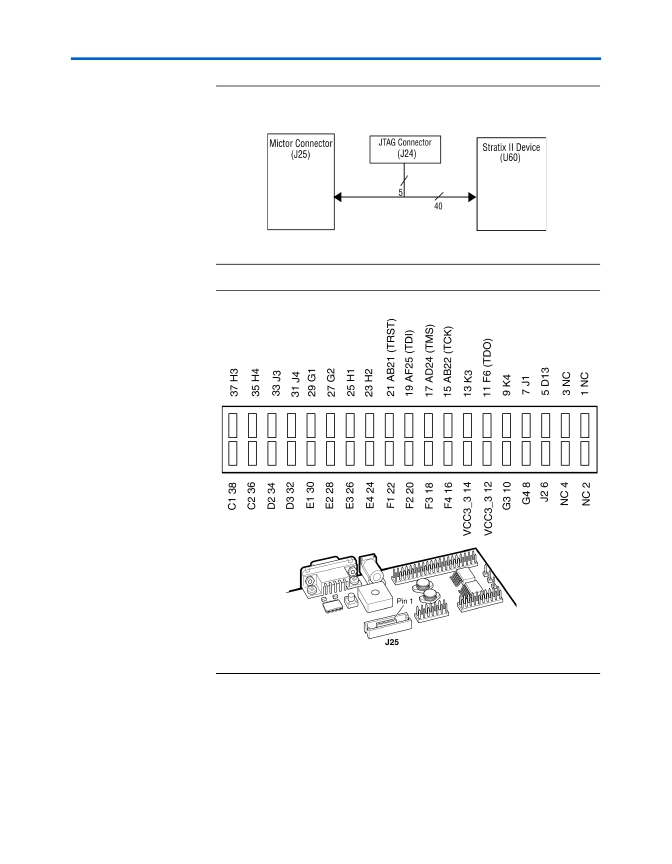 Mictor Connector
(J25)

JTAG Connector
(J24)

Stratix II Device
(U60)

5

40

37 H3
35 H4
33 J3
31 J4
29 G1
27 G2
25 H1
23 H2
21 AB21 (TRST)
19 AF25 (TDI)
17 AD24 (TMS)
15 AB22 (TCK)
13 K3
11 F6 (TDO)
9 K4
7 J1
5 D13
3 NC
1 NC

C1 38
C2 36
D2 34
D3 32
E1 30
E2 28
E3 26
E4 24
F1 22
F2 20
F3 18
F4 16
VCC3_3 14
VCC3_3 12
G3 10
G4 8
J2 6
NC 4
NC 2

Pin 1

J25